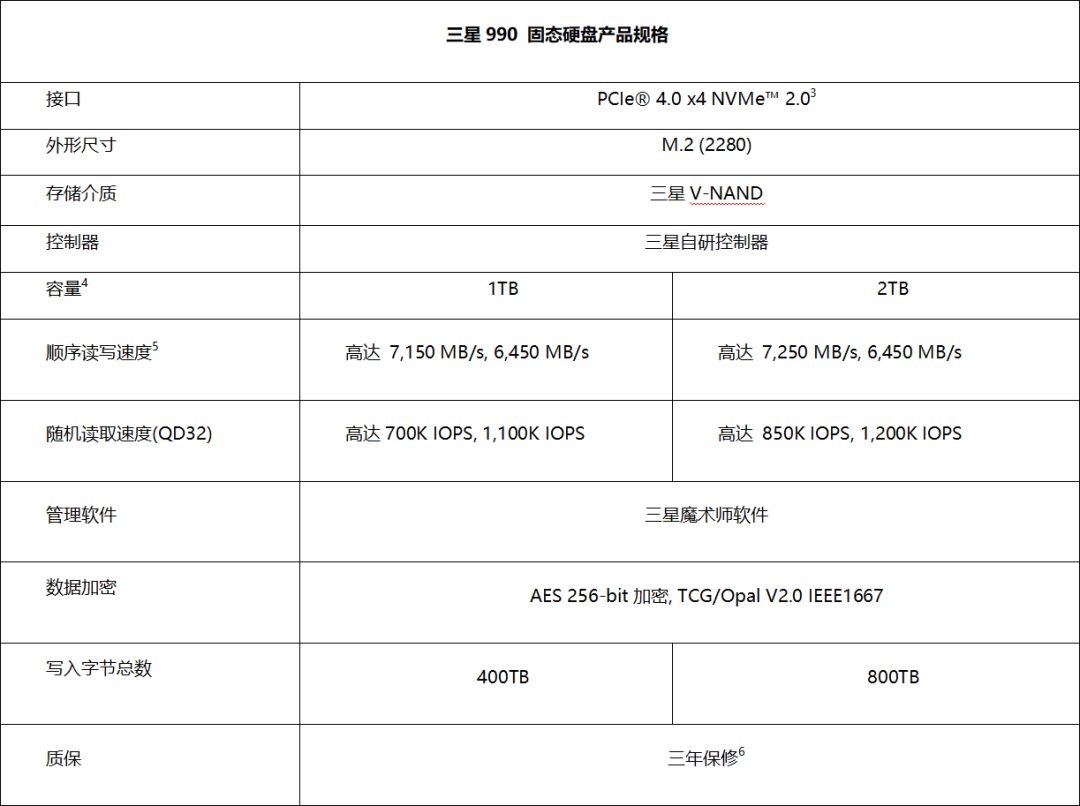 | 三星 990 固态硬盘产品规格 | | |
|---|---|---|
| 接口 | PCIe® 4.0 x4 NVMe™ 2.0$^3$ | |
| 外形尺寸 | M.2 (2280) | |
| 存储介质 | 三星 V-NAND | |
| 控制器 | 三星自研控制器 | |
| 容量$^4$ | 1TB | 2TB |
| 顺序读写速度$^5$ | 高达 7,150 MB/s, 6,450 MB/s | 高达 7,250 MB/s, 6,450 MB/s |
| 随机读取速度(QD32) | 高达 700K IOPS, 1,100K IOPS | 高达 850K IOPS, 1,200K IOPS |
| 管理软件 | 三星魔术师软件 | |
| 数据加密 | AES 256-bit 加密, TCG/Opal V2.0 IEEE1667 | |
| 写入字节总数 | 400TB | 800TB |
| 质保 | 三年保修$^6$ | |